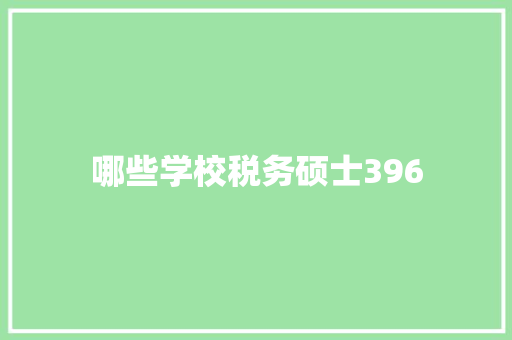 哪些学校税务硕士396